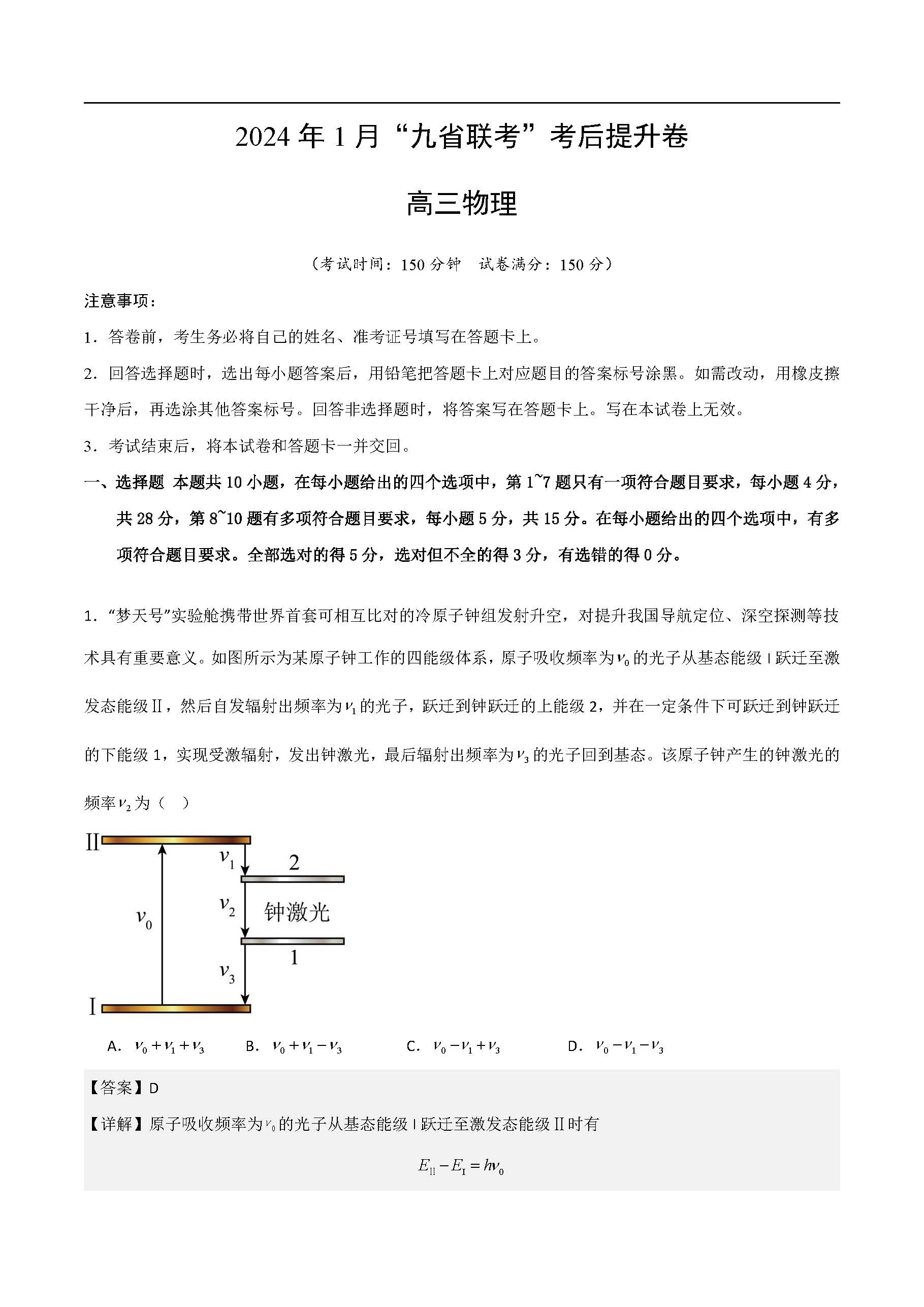 2024 年 1 月“九省联考”考后提升卷

高三物理

（考试时间：150 分钟 试卷满分：150 分）

注意事项：

1．答卷前，考生务必将自己的姓名、准考证号填写在答题卡上。

2．回答选择题时，选出每小题答案后，用铅笔把答题卡上对应题目的答案标号涂黑。如需改动，用橡皮擦干净后，再选涂其他答案标号。回答非选择题时，将答案写在答题卡上。写在本试卷上无效。

3．考试结束后，将本试卷和答题卡一并交回。

一、选择题 本题共 10 小题，在每小题给出的四个选项中，第 1~7 题只有一项符合题目要求，每小题 4 分，共 28 分，第 8~10 题有多项符合题目要求，每小题 5 分，共 15 分。在每小题给出的四个选项中，有多项符合题目要求。全部选对的得 5 分，选对但不全的得 3 分，有选错的得 0 分。

1．“梦天号”实验舱携带世界首套可相互比对的冷原子钟组发射升空，对提升我国导航定位、深空探测等技术具有重要意义。如图所示为某原子钟工作的四能级体系，原子吸收频率为$\nu_0$的光子从基态能级 I 跃迁至激发态能级 II，然后自发辐射出频率为$\nu_1$的光子，跃迁到钟跃迁的上能级 2，并在一定条件下可跃迁到钟跃迁的下能级 1，实现受激辐射，发出钟激光，最后辐射出频率为$\nu_3$的光子回到基态。该原子钟产生的钟激光的频率$\nu_2$为（ ）

II
$\nu_1$
2
$\nu_0$
$\nu_2$
钟激光
1
$\nu_3$
I

A．$\nu_0+\nu_1+\nu_3$ B．$\nu_0+\nu_1-\nu_3$ C．$\nu_0-\nu_1+\nu_3$ D．$\nu_0-\nu_1-\nu_3$

【答案】D

【详解】原子吸收频率为$\nu_0$的光子从基态能级 I 跃迁至激发态能级 II 时有

$E_{II}-E_{I}=h\nu_0$